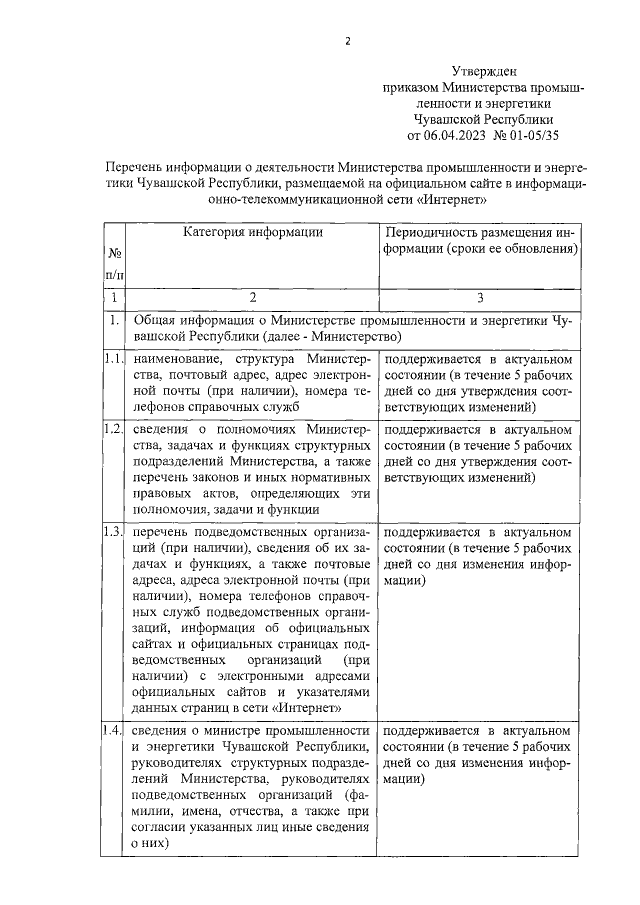 2

Утвержден
приказом Министерства промышленности и энергетики
Чувашской Республики
от 06.04.2023 № 01-05/35

Перечень информации о деятельности Министерства промышленности и энергетики Чувашской Республики, размещаемой на официальном сайте в информационно-телекоммуникационной сети «Интернет»

| № п/п | Категория информации | Периодичность размещения информации (сроки ее обновления) |
|---|---|---|
| 1 | 2 | 3 |
| 1. | Общая информация о Министерстве промышленности и энергетики Чувашской Республики (далее - Министерство) | |
| 1.1. | наименование, структура Министерства, почтовый адрес, адрес электронной почты (при наличии), номера телефонов справочных служб | поддерживается в актуальном состоянии (в течение 5 рабочих дней со дня утверждения соответствующих изменений) |
| 1.2. | сведения о полномочиях Министерства, задачах и функциях структурных подразделений Министерства, а также перечень законов и иных нормативных правовых актов, определяющих эти полномочия, задачи и функции | поддерживается в актуальном состоянии (в течение 5 рабочих дней со дня утверждения соответствующих изменений) |
| 1.3. | перечень подведомственных организаций (при наличии), сведения об их задачах и функциях, а также почтовые адреса, адреса электронной почты (при наличии), номера телефонов справочных служб подведомственных организаций, информация об официальных сайтах и официальных страницах подведомственных организаций (при наличии) с электронными адресами официальных сайтов и указателями данных страниц в сети «Интернет» | поддерживается в актуальном состоянии (в течение 5 рабочих дней со дня изменения информации) |
| 1.4. | сведения о министре промышленности и энергетики Чувашской Республики, руководителях структурных подразделений Министерства, руководителях подведомственных организаций (фамилии, имена, отчества, а также при согласии указанных лиц иные сведения о них) | поддерживается в актуальном состоянии (в течение 5 рабочих дней со дня изменения информации) |